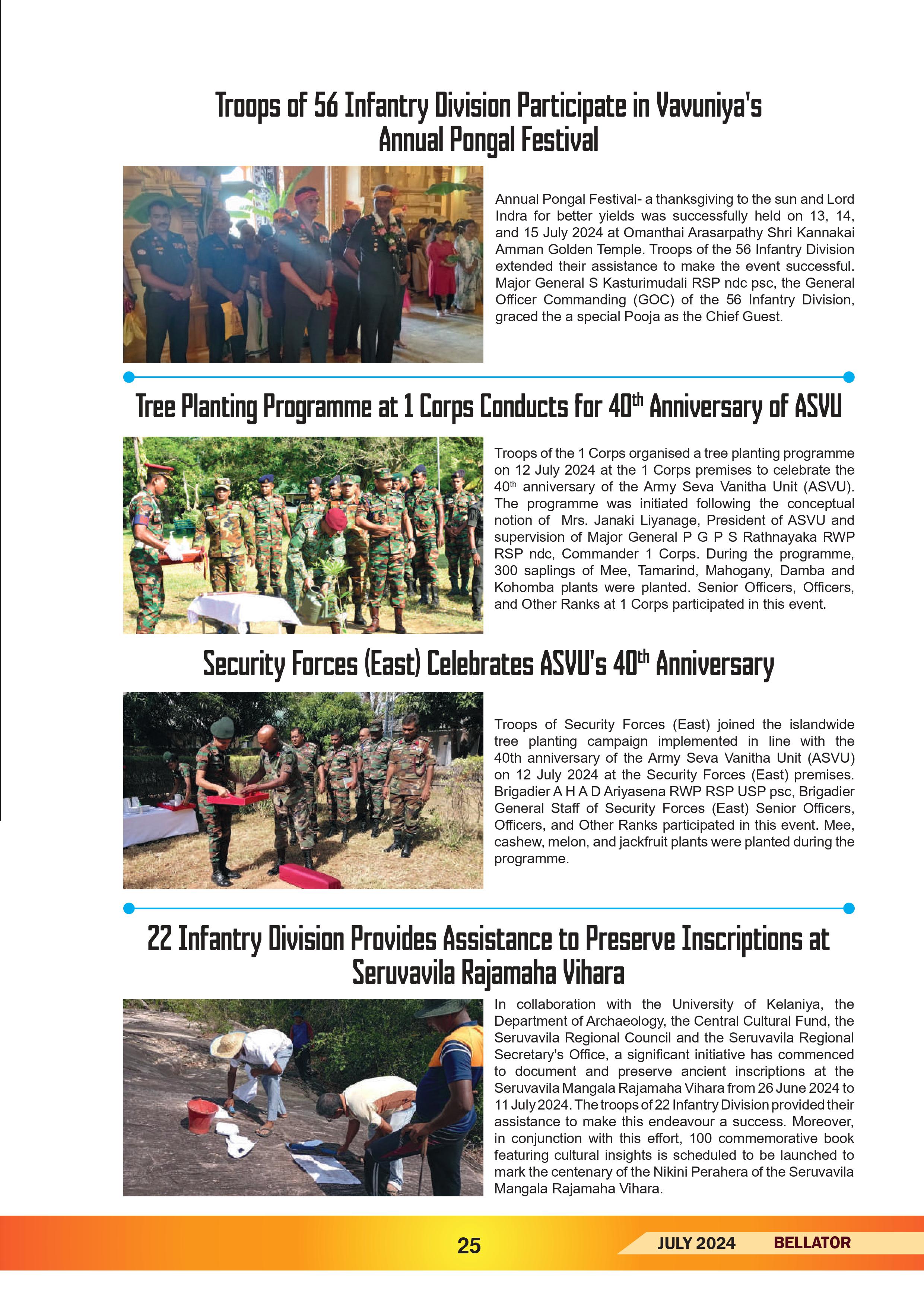 Troops of 56 Infantry Division Participate in Vavuniya's Annual Pongal Festival

Annual Pongal Festival- a thanksgiving to the sun and Lord Indra for better yields was successfully held on 13, 14, and 15 July 2024 at Omanthai Arasarpathy Shri Kannakai Amman Golden Temple. Troops of the 56 Infantry Division extended their assistance to make the event successful. Major General S Kasturimudali RSP ndc psc, the General Officer Commanding (GOC) of the 56 Infantry Division, graced the a special Pooja as the Chief Guest.

Tree Planting Programme at 1 Corps Conducts for 40$^{th}$ Anniversary of ASVU

Troops of the 1 Corps organised a tree planting programme on 12 July 2024 at the 1 Corps premises to celebrate the 40$^{th}$ anniversary of the Army Seva Vanitha Unit (ASVU). The programme was initiated following the conceptual notion of Mrs. Janaki Liyanage, President of ASVU and supervision of Major General P G P S Rathnayaka RWP RSP ndc, Commander 1 Corps. During the programme, 300 saplings of Mee, Tamarind, Mahogany, Damba and Kohomba plants were planted. Senior Officers, Officers, and Other Ranks at 1 Corps participated in this event.

Security Forces (East) Celebrates ASVU's 40$^{th}$ Anniversary

Troops of Security Forces (East) joined the islandwide tree planting campaign implemented in line with the 40th anniversary of the Army Seva Vanitha Unit (ASVU) on 12 July 2024 at the Security Forces (East) premises. Brigadier A H A D Ariyasena RWP RSP USP psc, Brigadier General Staff of Security Forces (East) Senior Officers, Officers, and Other Ranks participated in this event. Mee, cashew, melon, and jackfruit plants were planted during the programme.

22 Infantry Division Provides Assistance to Preserve Inscriptions at Seruvavila Rajamaha Vihara

In collaboration with the University of Kelaniya, the Department of Archaeology, the Central Cultural Fund, the Seruvavila Regional Council and the Seruvavila Regional Secretary's Office, a significant initiative has commenced to document and preserve ancient inscriptions at the Seruvavila Mangala Rajamaha Vihara from 26 June 2024 to 11 July 2024. The troops of 22 Infantry Division provided their assistance to make this endeavour a success. Moreover, in conjunction with this effort, 100 commemorative book featuring cultural insights is scheduled to be launched to mark the centenary of the Nikini Perahera of the Seruvavila Mangala Rajamaha Vihara.

25

JULY 2024 BELLATOR